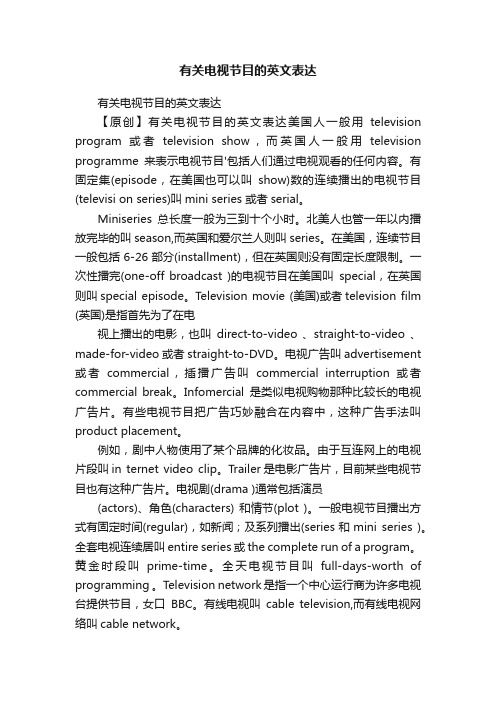 有关电视节目的英文表达

有关电视节目的英文表达

【原创】有关电视节目的英文表达美国人一般用 television program 或者 television show，而英国人一般用 television programme 来表示电视节目'包括人们通过电视观看的任何内容。有固定集(episode，在美国也可以叫 show)数的连续播出的电视节目(televisi on series)叫 mini series 或者 serial。

Miniseries 总长度一般为三到十个小时。北美人也管一年以内播放完毕的叫 season,而英国和爱尔兰人则叫 series。在美国，连续节目一般包括 6-26 部分(installment)，但在英国则没有固定长度限制。一次性播完(one-off broadcast )的电视节目在美国叫 special，在英国则叫 special episode。Television movie (美国)或者 television film (英国)是指首先为了在电

视上播出的电影，也叫 direct-to-video 、straight-to-video 、made-for-video 或者 straight-to-DVD。电视广告叫 advertisement 或者 commercial，插播广告叫 commercial interruption 或者 commercial break。Infomercial 是类似电视购物那种比较长的电视广告片。有些电视节目把广告巧妙融合在内容中，这种广告手法叫 product placement。

例如，剧中人物使用了某个品牌的化妆品。由于互连网上的电视片段叫 in ternet video clip。Trailer 是电影广告片，目前某些电视节目也有这种广告片。电视剧(drama )通常包括演员

(actors)、角色(characters) 和情节(plot )。一般电视节目播出方式有固定时间(regular)，如新闻；及系列播出(series 和 mini series )。全套电视连续居叫 entire series 或 the complete run of a program。黄金时段叫 prime-time。全天电视节目叫 full-days-worth of programming。Television network 是指一个中心运行商为许多电视台提供节目，女口 BBC。有线电视叫 cable television,而有线电视网络叫 cable network。